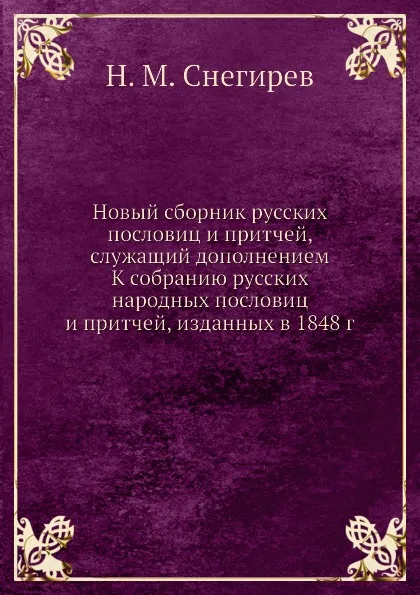 Н. М. Снегирев

Новый сборник русских пословиц и притчей, служащий дополнением К собранию русских народных пословиц и притчей, изданных в 1848 г